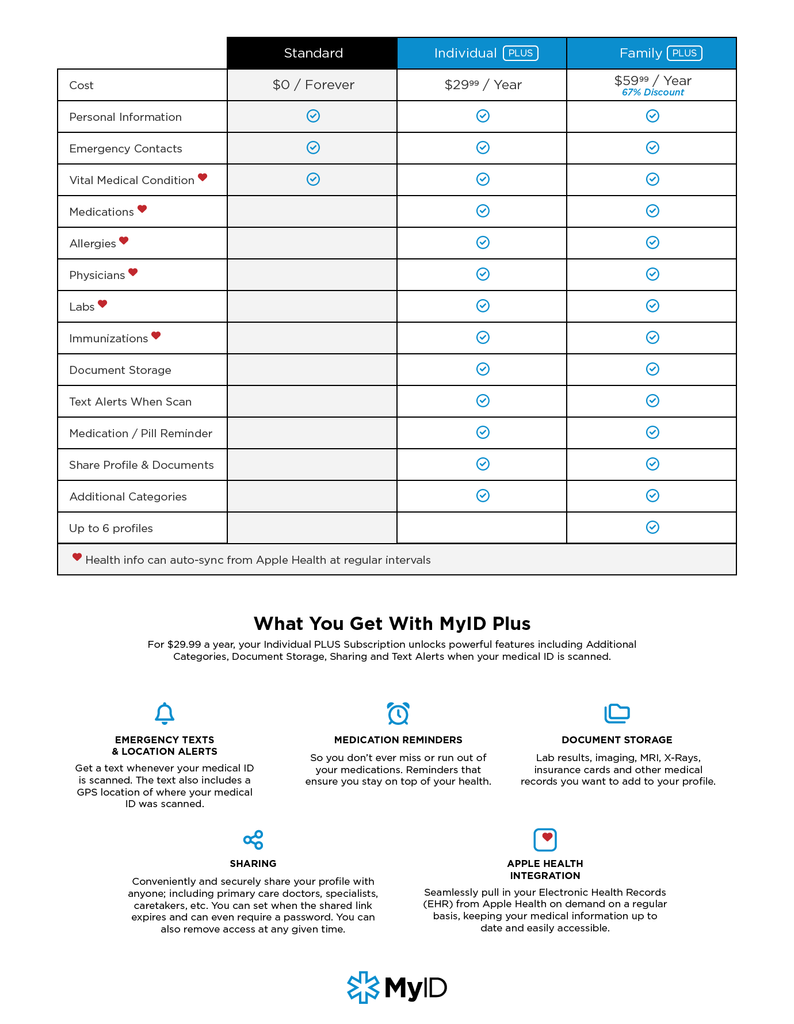 | | Standard | Individual PLUS | Family PLUS |
|---|---|---|---|
| Cost | \$0 / Forever | \$29$^{99}$ / Year | \$59$^{99}$ / Year 67% Discount |
| Personal Information | ✓ | ✓ | ✓ |
| Emergency Contacts | ✓ | ✓ | ✓ |
| Vital Medical Condition ♥ | ✓ | ✓ | ✓ |
| Medications ♥ | | ✓ | ✓ |
| Allergies ♥ | | ✓ | ✓ |
| Physicians ♥ | | ✓ | ✓ |
| Labs ♥ | | ✓ | ✓ |
| Immunizations ♥ | | ✓ | ✓ |
| Document Storage | | ✓ | ✓ |
| Text Alerts When Scan | | ✓ | ✓ |
| Medication / Pill Reminder | | ✓ | ✓ |
| Share Profile & Documents | | ✓ | ✓ |
| Additional Categories | | ✓ | ✓ |
| Up to 6 profiles | | | ✓ |

♥ Health info can auto-sync from Apple Health at regular intervals

What You Get With MyID Plus

For \$29.99 a year, your Individual PLUS Subscription unlocks powerful features including Additional Categories, Document Storage, Sharing and Text Alerts when your medical ID is scanned.

EMERGENCY TEXTS & LOCATION ALERTS
Get a text whenever your medical ID is scanned. The text also includes a GPS location of where your medical ID was scanned.

MEDICATION REMINDERS
So you don't ever miss or run out of your medications. Reminders that ensure you stay on top of your health.

DOCUMENT STORAGE
Lab results, imaging, MRI, X-Rays, insurance cards and other medical records you want to add to your profile.

SHARING
Conveniently and securely share your profile with anyone; including primary care doctors, specialists, caretakers, etc. You can set when the shared link expires and can even require a password. You can also remove access at any given time.

APPLE HEALTH INTEGRATION
Seamlessly pull in your Electronic Health Records (EHR) from Apple Health on demand on a regular basis, keeping your medical information up to date and easily accessible.

MyID